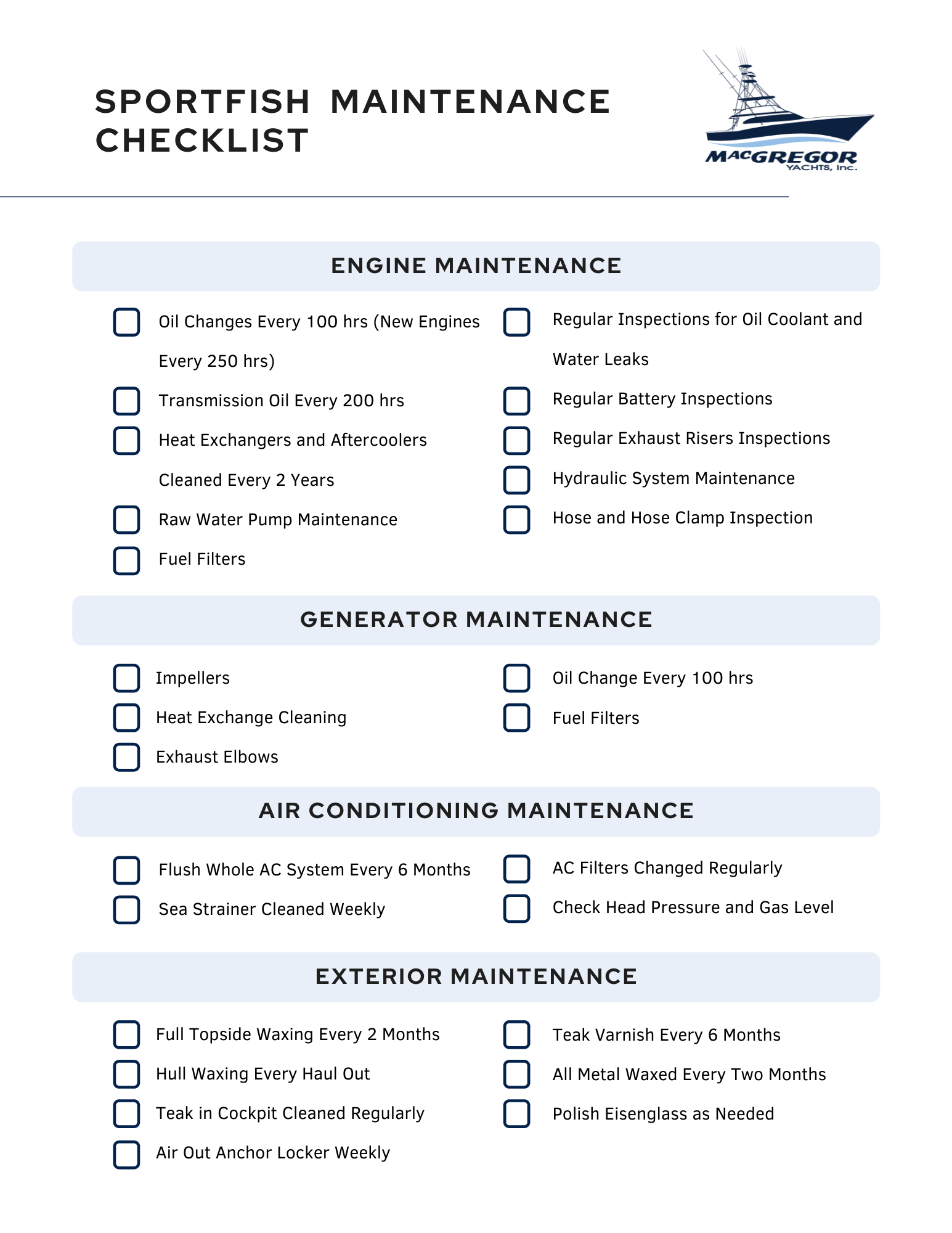 SPORTFISH MAINTENANCE CHECKLIST

MACGREGOR YACHTS, Inc.

ENGINE MAINTENANCE

Oil Changes Every 100 hrs (New Engines Every 250 hrs)

Transmission Oil Every 200 hrs

Heat Exchangers and Aftercoolers Cleaned Every 2 Years

Raw Water Pump Maintenance

Fuel Filters

Regular Inspections for Oil Coolant and Water Leaks

Regular Battery Inspections

Regular Exhaust Risers Inspections

Hydraulic System Maintenance

Hose and Hose Clamp Inspection

GENERATOR MAINTENANCE

Impellers

Heat Exchange Cleaning

Exhaust Elbows

Oil Change Every 100 hrs

Fuel Filters

AIR CONDITIONING MAINTENANCE

Flush Whole AC System Every 6 Months

Sea Strainer Cleaned Weekly

AC Filters Changed Regularly

Check Head Pressure and Gas Level

EXTERIOR MAINTENANCE

Full Topside Waxing Every 2 Months

Hull Waxing Every Haul Out

Teak in Cockpit Cleaned Regularly

Air Out Anchor Locker Weekly

Teak Varnish Every 6 Months

All Metal Waxed Every Two Months

Polish Eisenglass as Needed